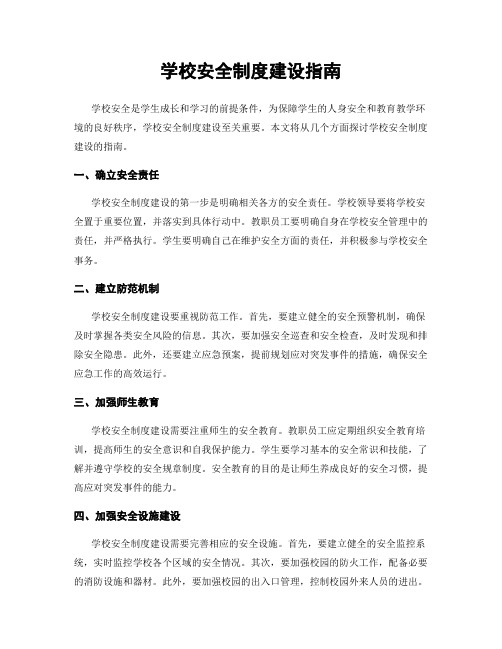 学校安全制度建设指南

学校安全是学生成长和学习的前提条件，为保障学生的人身安全和教育教学环境的良好秩序，学校安全制度建设至关重要。本文将从几个方面探讨学校安全制度建设的指南。

一、确立安全责任

学校安全制度建设的第一步是明确相关各方的安全责任。学校领导要将学校安全置于重要位置，并落实到具体行动中。教职员工要明确自身在学校安全管理中的责任，并严格执行。学生要明确自己在维护安全方面的责任，并积极参与学校安全事务。

二、建立防范机制

学校安全制度建设要重视防范工作。首先，要建立健全的安全预警机制，确保及时掌握各类安全风险的信息。其次，要加强安全巡查和安全检查，及时发现和排除安全隐患。此外，还要建立应急预案，提前规划应对突发事件的措施，确保安全应急工作的高效运行。

三、加强师生教育

学校安全制度建设需要注重师生的安全教育。教职员工应定期组织安全教育培训，提高师生的安全意识和自我保护能力。学生要学习基本的安全常识和技能，了解并遵守学校的安全规章制度。安全教育的目的是让师生养成良好的安全习惯，提高应对突发事件的能力。

四、加强安全设施建设

学校安全制度建设需要完善相应的安全设施。首先，要建立健全的安全监控系统，实时监控学校各个区域的安全情况。其次，要加强校园的防火工作，配备必要的消防设施和器材。此外，要加强校园的出入口管理，控制校园外来人员的进出。